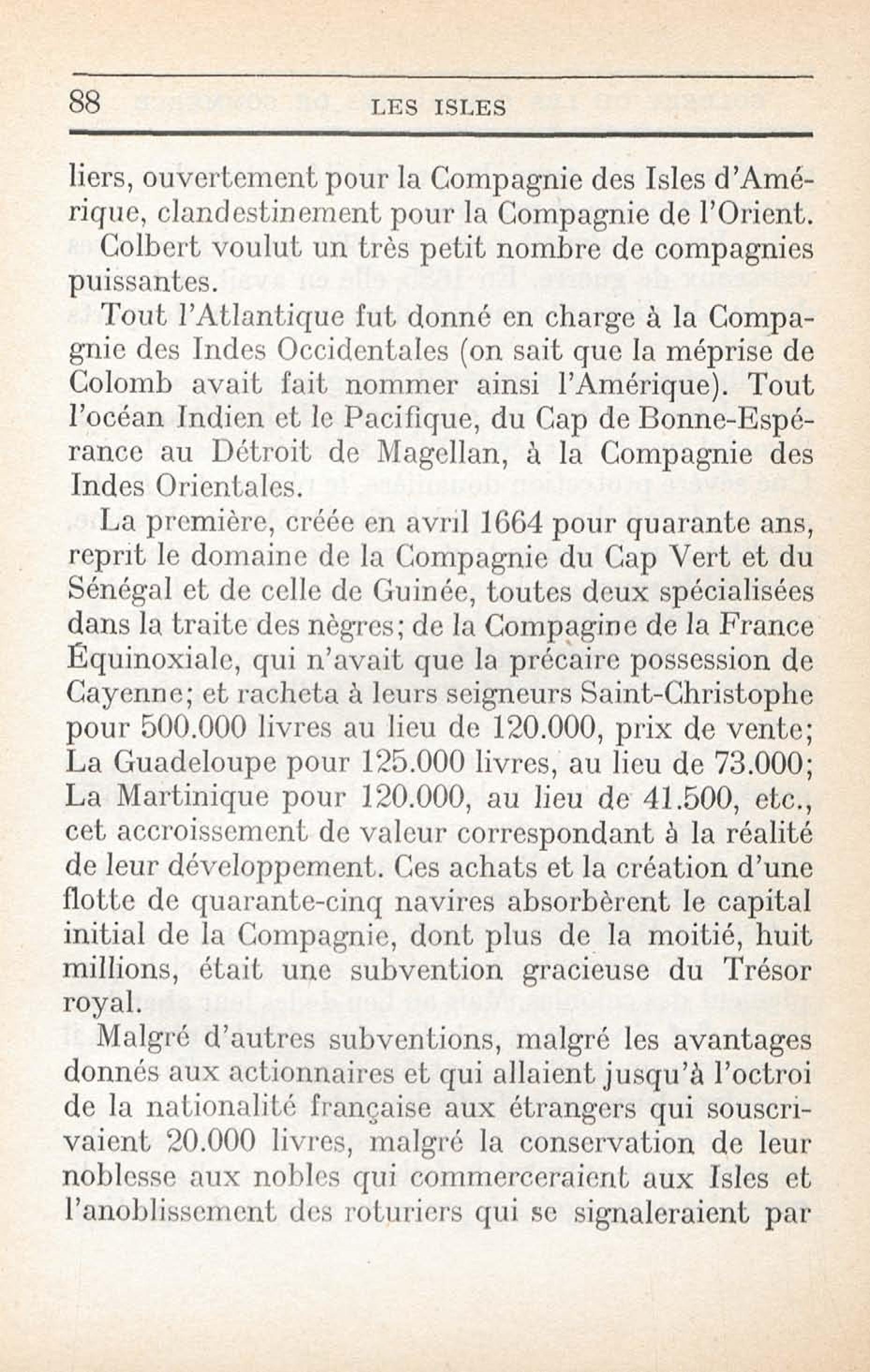 88 LES ISLES

liers, ouvertement pour la Compagnie des Isles d'Amérique, clandestinement pour la Compagnie de l'Orient.

Colbert voulut un très petit nombre de compagnies puissantes.

Tout l'Atlantique fut donné en charge à la Compagnie des Indes Occidentales (on sait que la méprise de Colomb avait fait nommer ainsi l'Amérique). Tout l'océan Indien et le Pacifique, du Cap de Bonne-Espérance au Détroit de Magellan, à la Compagnie des Indes Orientales.

La première, créée en avril 1664 pour quarante ans, reprit le domaine de la Compagnie du Cap Vert et du Sénégal et de celle de Guinée, toutes deux spécialisées dans la traite des nègres; de la Compagine de la France Équinoxiale, qui n'avait que la précaire possession de Cayenne; et racheta à leurs seigneurs Saint-Christophe pour 500.000 livres au lieu de 120.000, prix de vente; La Guadeloupe pour 125.000 livres, au lieu de 73.000; La Martinique pour 120.000, au lieu de 41.500, etc., cet accroissement de valeur correspondant à la réalité de leur développement. Ces achats et la création d'une flotte de quarante-cinq navires absorbèrent le capital initial de la Compagnie, dont plus de la moitié, huit millions, était une subvention gracieuse du Trésor royal.

Malgré d'autres subventions, malgré les avantages donnés aux actionnaires et qui allaient jusqu'à l'octroi de la nationalité française aux étrangers qui souscrivaient 20.000 livres, malgré la conservation de leur noblesse aux nobles qui commerceraient aux Isles et l'anoblissement des roturiers qui se signaleraient par